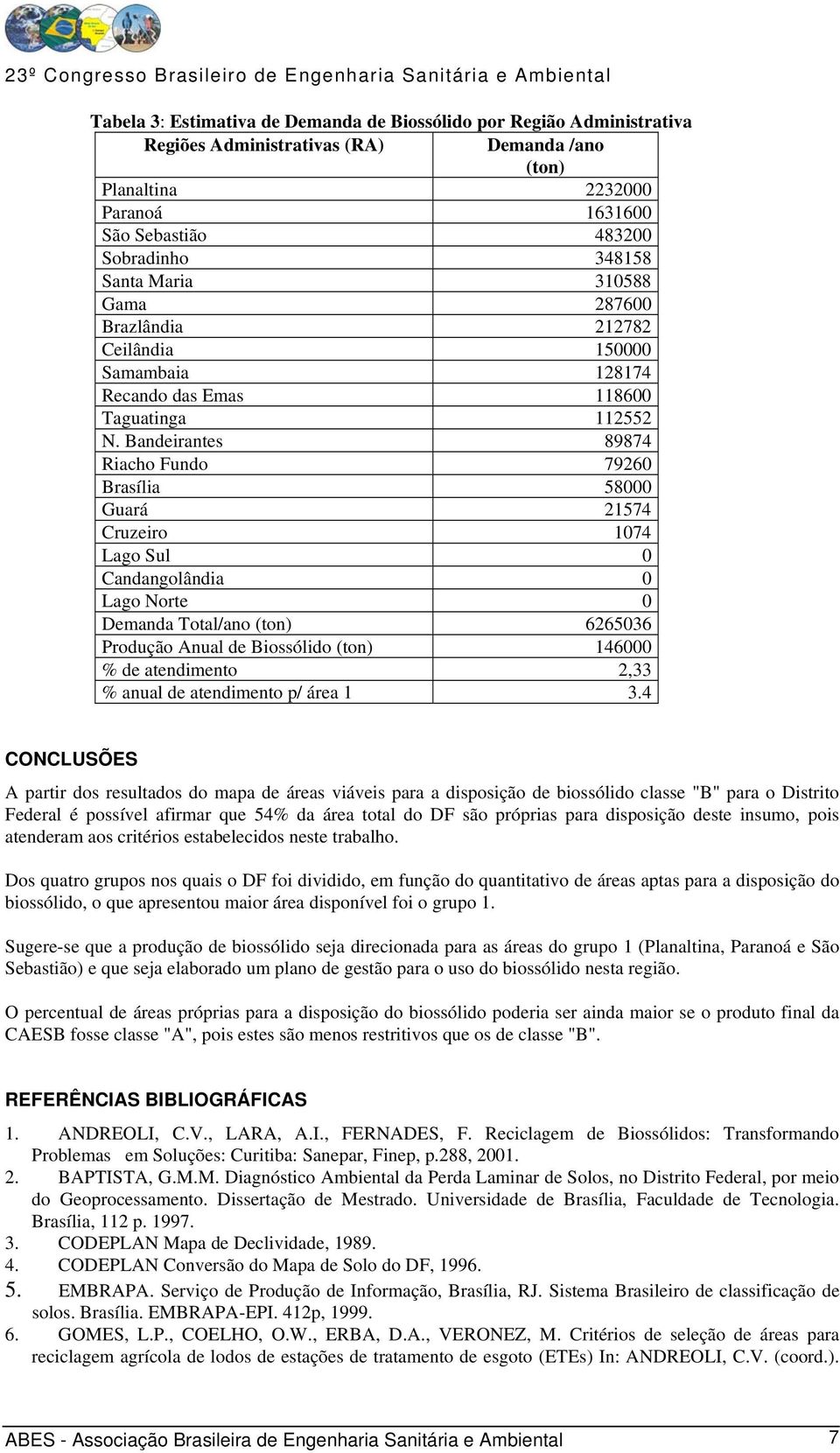 23º Congresso Brasileiro de Engenharia Sanitária e Ambiental

Tabela 3: Estimativa de Demanda de Biossólido por Região Administrativa

| Regiões Administrativas (RA) | Demanda /ano (ton) |
|---|---|
| Planaltina | 2232000 |
| Paranoá | 1631600 |
| São Sebastião | 483200 |
| Sobradinho | 348158 |
| Santa Maria | 310588 |
| Gama | 287600 |
| Brazlândia | 212782 |
| Ceilândia | 150000 |
| Samambaia | 128174 |
| Recando das Emas | 118600 |
| Taguatinga | 112552 |
| N. Bandeirantes | 89874 |
| Riacho Fundo | 79260 |
| Brasília | 58000 |
| Guará | 21574 |
| Cruzeiro | 1074 |
| Lago Sul | 0 |
| Candangolândia | 0 |
| Lago Norte | 0 |
| Demanda Total/ano (ton) | 6265036 |
| Produção Anual de Biossólido (ton) | 146000 |
| % de atendimento | 2,33 |
| % anual de atendimento p/ área 1 | 3.4 |

CONCLUSÕES

A partir dos resultados do mapa de áreas viáveis para a disposição de biossólido classe "B" para o Distrito Federal é possível afirmar que 54% da área total do DF são próprias para disposição deste insumo, pois atenderam aos critérios estabelecidos neste trabalho.

Dos quatro grupos nos quais o DF foi dividido, em função do quantitativo de áreas aptas para a disposição do biossólido, o que apresentou maior área disponível foi o grupo 1.

Sugere-se que a produção de biossólido seja direcionada para as áreas do grupo 1 (Planaltina, Paranoá e São Sebastião) e que seja elaborado um plano de gestão para o uso do biossólido nesta região.

O percentual de áreas próprias para a disposição do biossólido poderia ser ainda maior se o produto final da CAESB fosse classe "A", pois estes são menos restritivos que os de classe "B".

REFERÊNCIAS BIBLIOGRÁFICAS

1. ANDREOLI, C.V., LARA, A.I., FERNADES, F. Reciclagem de Biossólidos: Transformando Problemas em Soluções: Curitiba: Sanepar, Finep, p.288, 2001.
2. BAPTISTA, G.M.M. Diagnóstico Ambiental da Perda Laminar de Solos, no Distrito Federal, por meio do Geoprocessamento. Dissertação de Mestrado. Universidade de Brasília, Faculdade de Tecnologia. Brasília, 112 p. 1997.
3. CODEPLAN Mapa de Declividade, 1989.
4. CODEPLAN Conversão do Mapa de Solo do DF, 1996.
5. EMBRAPA. Serviço de Produção de Informação, Brasília, RJ. Sistema Brasileiro de classificação de solos. Brasília. EMBRAPA-EPI. 412p, 1999.
6. GOMES, L.P., COELHO, O.W., ERBA, D.A., VERONEZ, M. Critérios de seleção de áreas para reciclagem agrícola de lodos de estações de tratamento de esgoto (ETEs) In: ANDREOLI, C.V. (coord.).

ABES - Associação Brasileira de Engenharia Sanitária e Ambiental 7